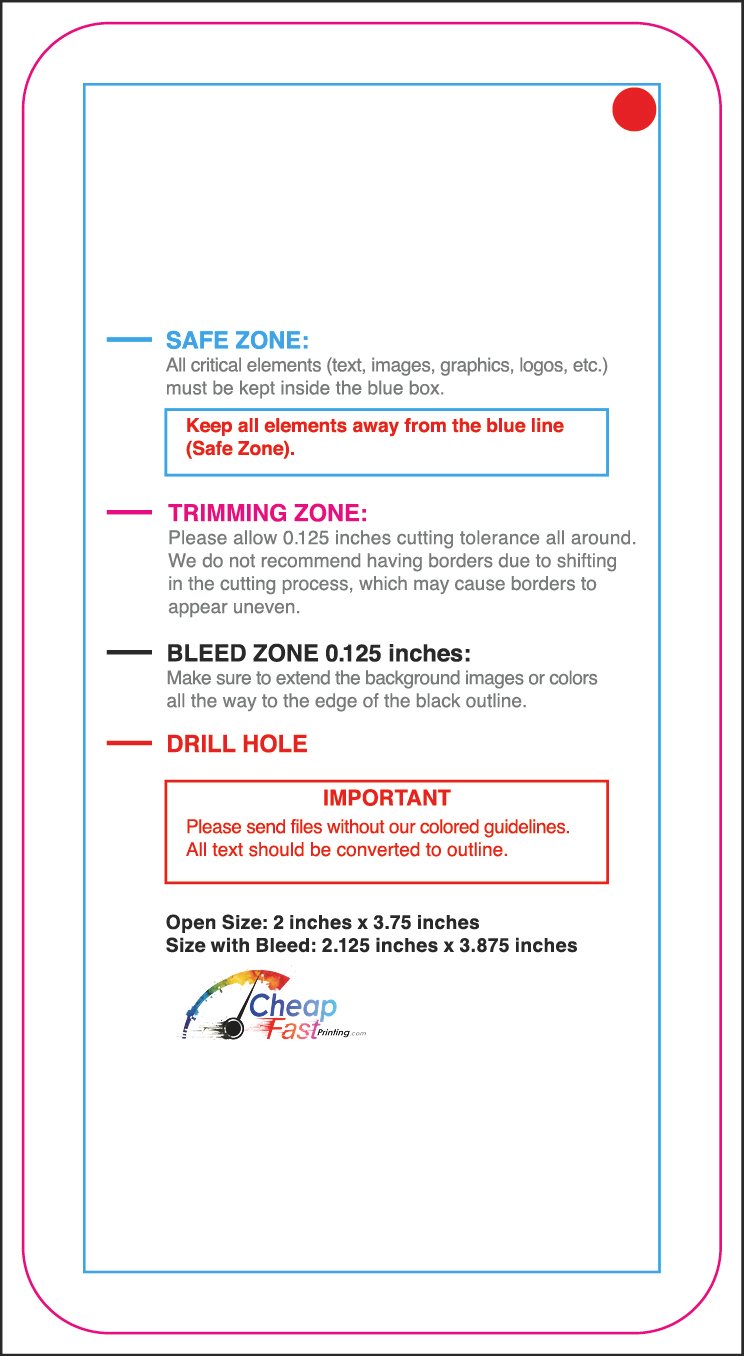 SAFE ZONE:
All critical elements (text, images, graphics, logos, etc.) must be kept inside the blue box.

Keep all elements away from the blue line (Safe Zone).

TRIMMING ZONE:
Please allow 0.125 inches cutting tolerance all around. We do not recommend having borders due to shifting in the cutting process, which may cause borders to appear uneven.

BLEED ZONE 0.125 inches:
Make sure to extend the background images or colors all the way to the edge of the black outline.

DRILL HOLE

IMPORTANT
Please send files without our colored guidelines.
All text should be converted to outline.

Open Size: 2 inches x 3.75 inches
Size with Bleed: 2.125 inches x 3.875 inches

Cheap Fast Printing.com